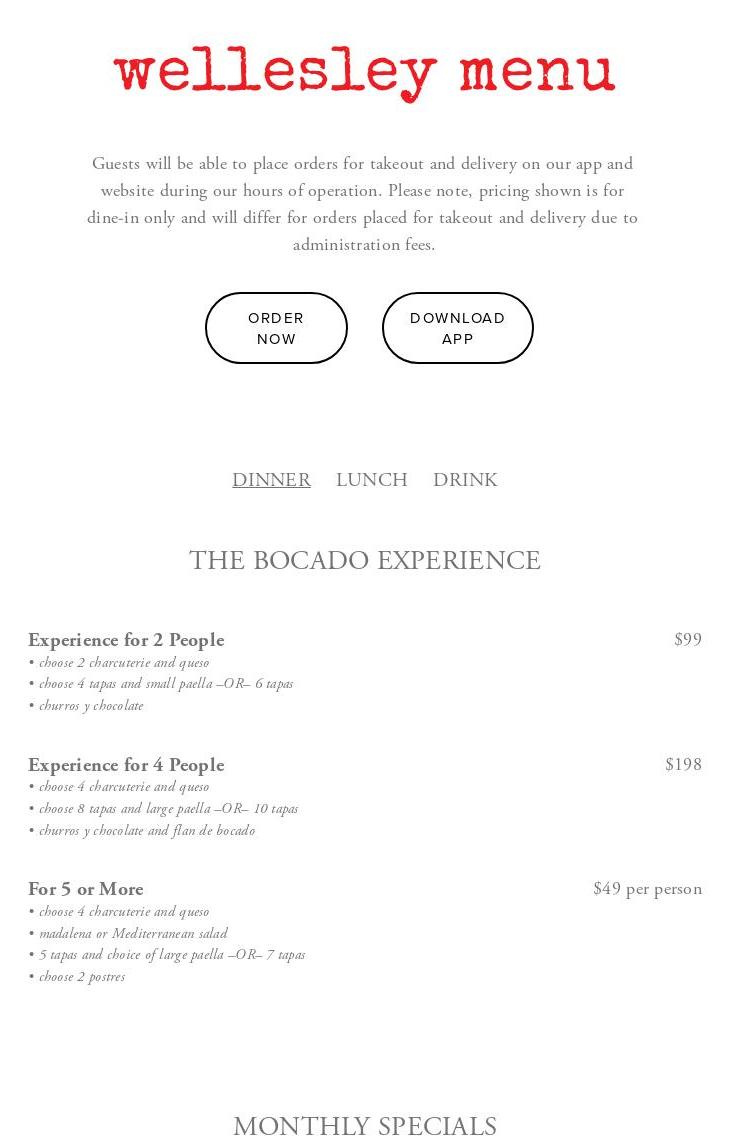 wellesley menu

Guests will be able to place orders for takeout and delivery on our app and website during our hours of operation. Please note, pricing shown is for dine-in only and will differ for orders placed for takeout and delivery due to administration fees.

ORDER NOW

DOWNLOAD APP

DINNER LUNCH DRINK

THE BOCADO EXPERIENCE

Experience for 2 People
$99
• choose 2 charcuterie and queso
• choose 4 tapas and small paella –OR– 6 tapas
• churros y chocolate

Experience for 4 People
$198
• choose 4 charcuterie and queso
• choose 8 tapas and large paella –OR– 10 tapas
• churros y chocolate and flan de bocado

For 5 or More
$49 per person
• choose 4 charcuterie and queso
• madalena or Mediterranean salad
• 5 tapas and choice of large paella –OR– 7 tapas
• choose 2 postres

MONTHLY SPECIALS